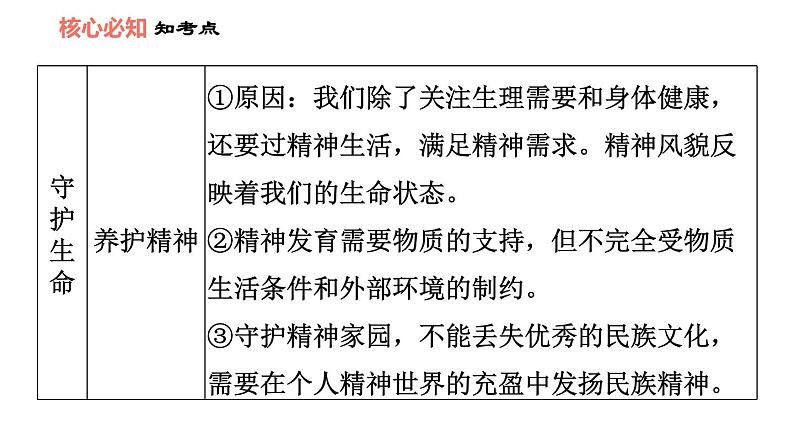 核心必知 知考点

| 守护生命 | 养护精神 | ①原因：我们除了关注生理需要和身体健康，还要过精神生活，满足精神需求。精神风貌反映着我们的生命状态。②精神发育需要物质的支持，但不完全受物质生活条件和外部环境的制约。③守护精神家园，不能丢失优秀的民族文化，需要在个人精神世界的充盈中发扬民族精神。 |
|---|---|---|